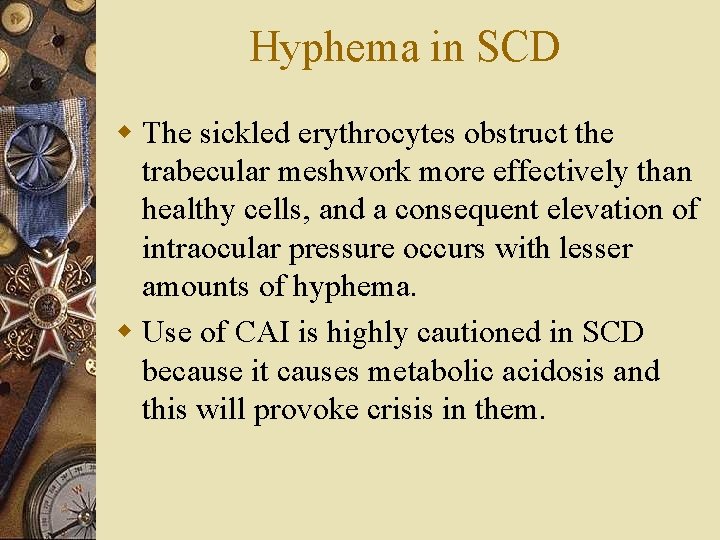 Hyphema in SCD

The sickled erythrocytes obstruct the trabecular meshwork more effectively than healthy cells, and a consequent elevation of intraocular pressure occurs with lesser amounts of hyphema.

Use of CAI is highly cautioned in SCD because it causes metabolic acidosis and this will provoke crisis in them.